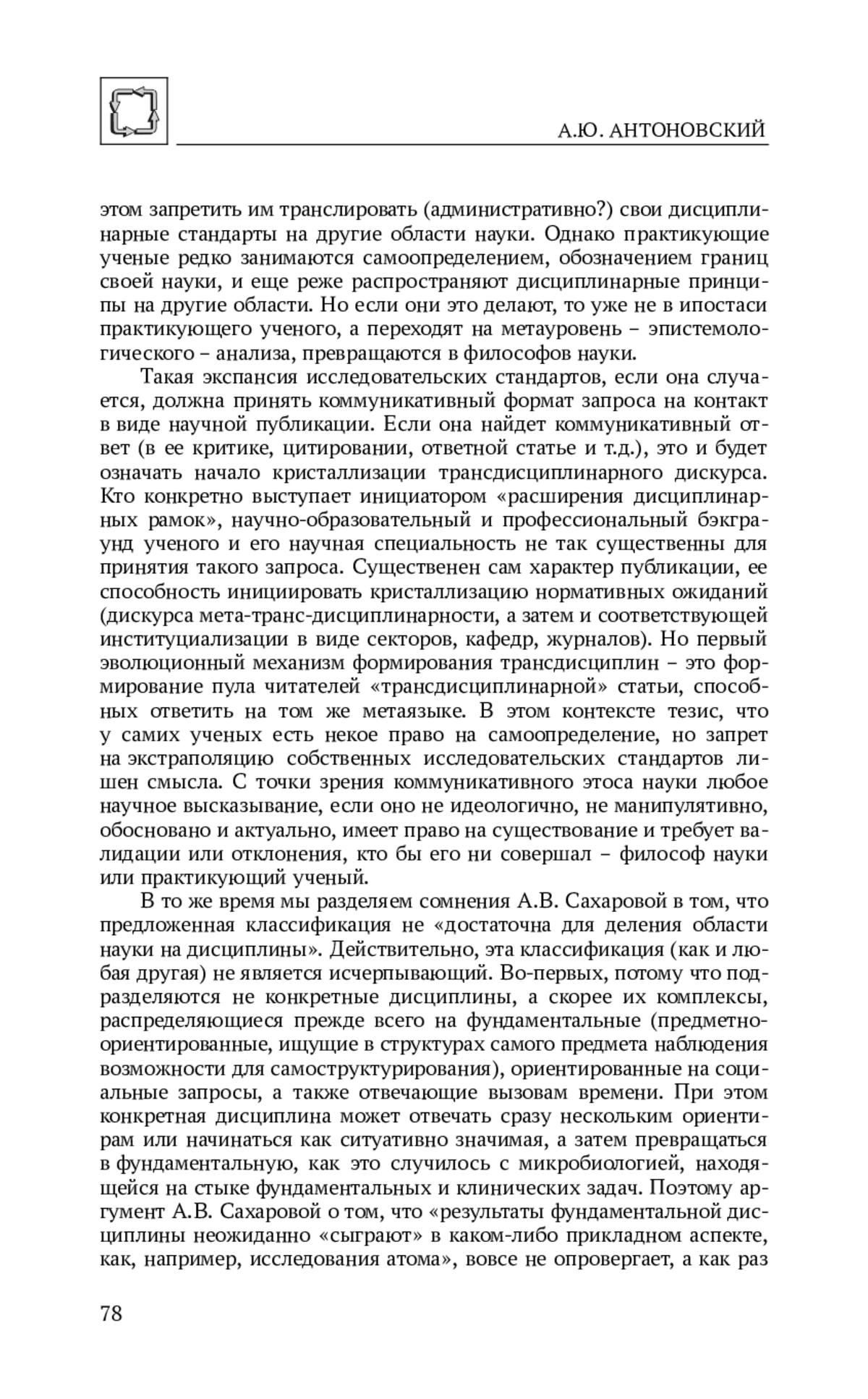 А.Ю. АНТОНОВСКИЙ

этом запретить им транслировать (административно?) свои дисциплинарные стандарты на другие области науки. Однако практикующие ученые редко занимаются самоопределением, обозначением границ своей науки, и еще реже распространяют дисциплинарные принципы на другие области. Но если они это делают, то уже не в ипостаси практикующего ученого, а переходят на метауровень – эпистемологического – анализа, превращаются в философов науки.

Такая экспансия исследовательских стандартов, если она случается, должна принять коммуникативный формат запроса на контакт в виде научной публикации. Если она найдет коммуникативный ответ (в ее критике, цитировании, ответной статье и т.д.), это и будет означать начало кристаллизации трансдисциплинарного дискурса. Кто конкретно выступает инициатором «расширения дисциплинарных рамок», научно-образовательный и профессиональный бэкграунд ученого и его научная специальность не так существенны для принятия такого запроса. Существенен сам характер публикации, ее способность инициировать кристаллизацию нормативных ожиданий (дискурса мета-транс-дисциплинарности, а затем и соответствующей институциализации в виде секторов, кафедр, журналов). Но первый эволюционный механизм формирования трансдисциплин – это формирование пула читателей «трансдисциплинарной» статьи, способных ответить на том же метаязыке. В этом контексте тезис, что у самих ученых есть некое право на самоопределение, но запрет на экстраполяцию собственных исследовательских стандартов лишен смысла. С точки зрения коммуникативного этоса науки любое научное высказывание, если оно не идеологично, не манипулятивно, обосновано и актуально, имеет право на существование и требует валидации или отклонения, кто бы его ни совершал – философ науки или практикующий ученый.

В то же время мы разделяем сомнения А.В. Сахаровой в том, что предложенная классификация не «достаточна для деления области науки на дисциплины». Действительно, эта классификация (как и любая другая) не является исчерпывающий. Во-первых, потому что подразделяются не конкретные дисциплины, а скорее их комплексы, распределяющиеся прежде всего на фундаментальные (предметно-ориентированные, ищущие в структурах самого предмета наблюдения возможности для самоструктурирования), ориентированные на социальные запросы, а также отвечающие вызовам времени. При этом конкретная дисциплина может отвечать сразу нескольким ориентирам или начинаться как ситуативно значимая, а затем превращаться в фундаментальную, как это случилось с микробиологией, находящейся на стыке фундаментальных и клинических задач. Поэтому аргумент А.В. Сахаровой о том, что «результаты фундаментальной дисциплины неожиданно «сыграют» в каком-либо прикладном аспекте, как, например, исследования атома», вовсе не опровергает, а как раз

78